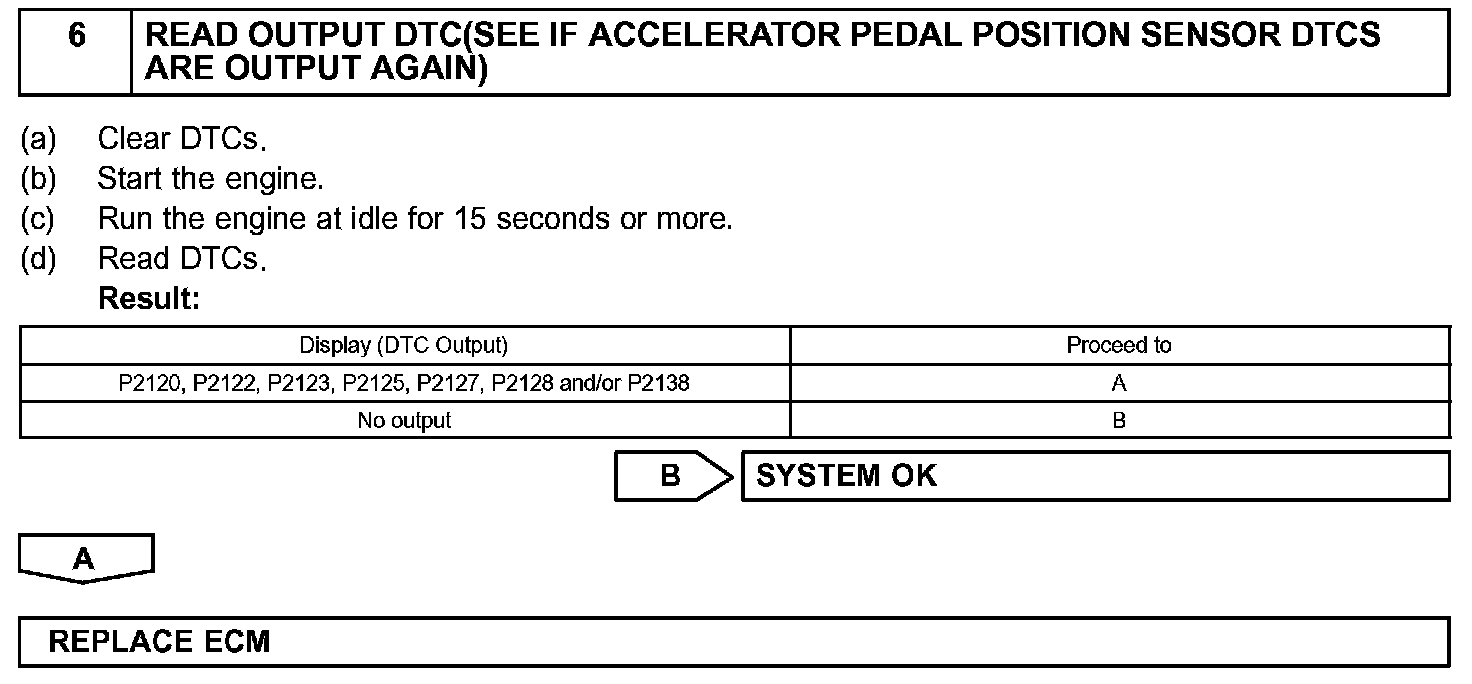 6 READ OUTPUT DTC(SEE IF ACCELERATOR PEDAL POSITION SENSOR DTCS ARE OUTPUT AGAIN)

(a) Clear DTCs.
(b) Start the engine.
(c) Run the engine at idle for 15 seconds or more.
(d) Read DTCs.
Result:

| Display (DTC Output) | Proceed to |
|---|---|
| P2120, P2122, P2123, P2125, P2127, P2128 and/or P2138 | A |
| No output | B |

B SYSTEM OK

A

REPLACE ECM